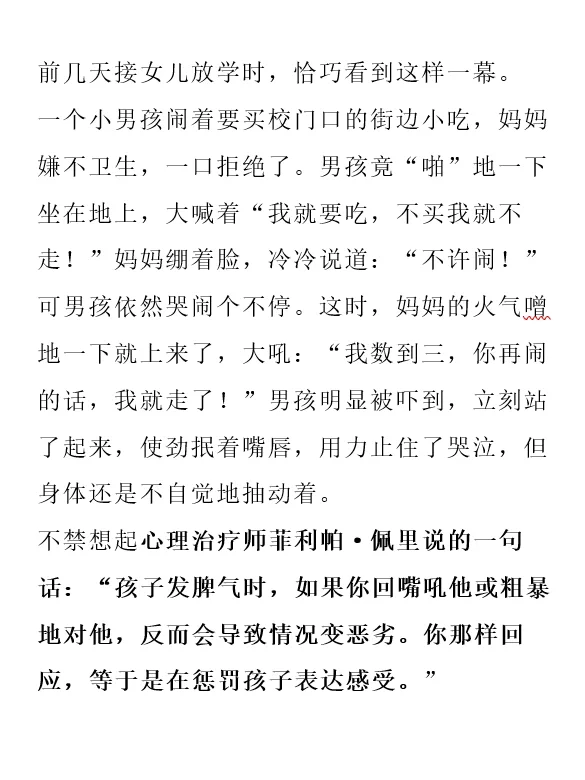 前几天接女儿放学时，恰巧看到这样一幕。
一个小男孩闹着要买校门口的街边小吃，妈妈嫌不卫生，一口拒绝了。男孩竟“啪”地一下坐在地上，大喊着“我就要吃，不买我就不走！”妈妈绷着脸，冷冷说道：“不许闹！”可男孩依然哭闹个不停。这时，妈妈的火气噌地一下就上来了，大吼：“我数到三，你再闹的话，我就走了！”男孩明显被吓到，立刻站了起来，使劲抿着嘴唇，用力止住了哭泣，但身体还是不自觉地抽动着。
不禁想起心理治疗师菲利帕·佩里说的一句话：“孩子发脾气时，如果你回嘴吼他或粗暴地对他，反而会导致情况变恶劣。你那样回应，等于是在惩罚孩子表达感受。”